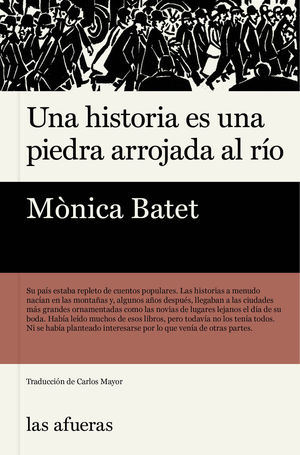 Una historia es una piedra arrojada al río

Mònica Batet

Su país estaba repleto de cuentos populares. Las historias a menudo nacían en las montañas y, algunos años después, llegaban a las ciudades más grandes ornamentadas como las novias de lugares lejanos el día de su boda. Había leído muchos de esos libros, pero todavía no los tenía todos. Ni se había planteado interesarse por lo que venía de otras partes.

Traducción de Carlos Mayor

las afueras